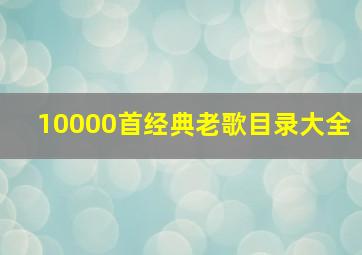 10000首经典老歌目录大全